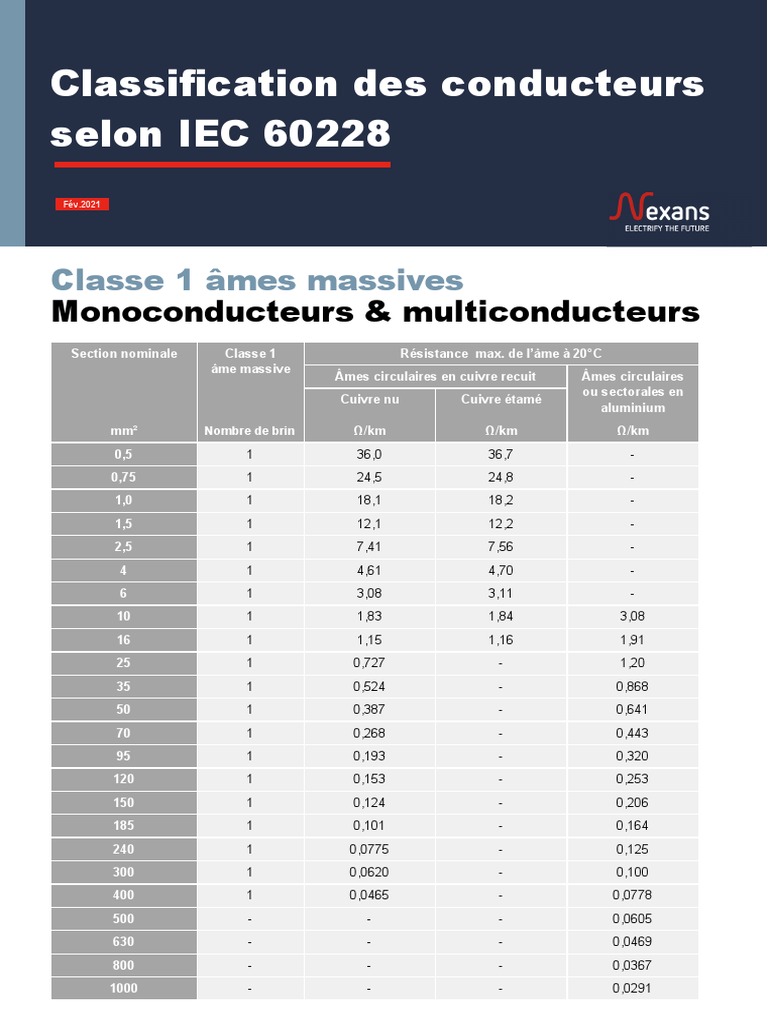 Classification des conducteurs selon IEC 60228

Fév.2021

Nexans
ELECTRIFY THE FUTURE

Classe 1 âmes massives
Monoconducteurs & multiconducteurs

| Section nominale | Classe 1 âme massive | Résistance max. de l'âme à 20°C | | |
|---|---|---|---|---|
| | | Âmes circulaires en cuivre recuit | | Âmes circulaires ou sectorales en aluminium |
| | | Cuivre nu | Cuivre étamé | |
| mm² | Nombre de brin | Ω/km | Ω/km | Ω/km |
| 0,5 | 1 | 36,0 | 36,7 | - |
| 0,75 | 1 | 24,5 | 24,8 | - |
| 1,0 | 1 | 18,1 | 18,2 | - |
| 1,5 | 1 | 12,1 | 12,2 | - |
| 2,5 | 1 | 7,41 | 7,56 | - |
| 4 | 1 | 4,61 | 4,70 | - |
| 6 | 1 | 3,08 | 3,11 | - |
| 10 | 1 | 1,83 | 1,84 | 3,08 |
| 16 | 1 | 1,15 | 1,16 | 1,91 |
| 25 | 1 | 0,727 | - | 1,20 |
| 35 | 1 | 0,524 | - | 0,868 |
| 50 | 1 | 0,387 | - | 0,641 |
| 70 | 1 | 0,268 | - | 0,443 |
| 95 | 1 | 0,193 | - | 0,320 |
| 120 | 1 | 0,153 | - | 0,253 |
| 150 | 1 | 0,124 | - | 0,206 |
| 185 | 1 | 0,101 | - | 0,164 |
| 240 | 1 | 0,0775 | - | 0,125 |
| 300 | 1 | 0,0620 | - | 0,100 |
| 400 | 1 | 0,0465 | - | 0,0778 |
| 500 | - | - | - | 0,0605 |
| 630 | - | - | - | 0,0469 |
| 800 | - | - | - | 0,0367 |
| 1000 | - | - | - | 0,0291 |